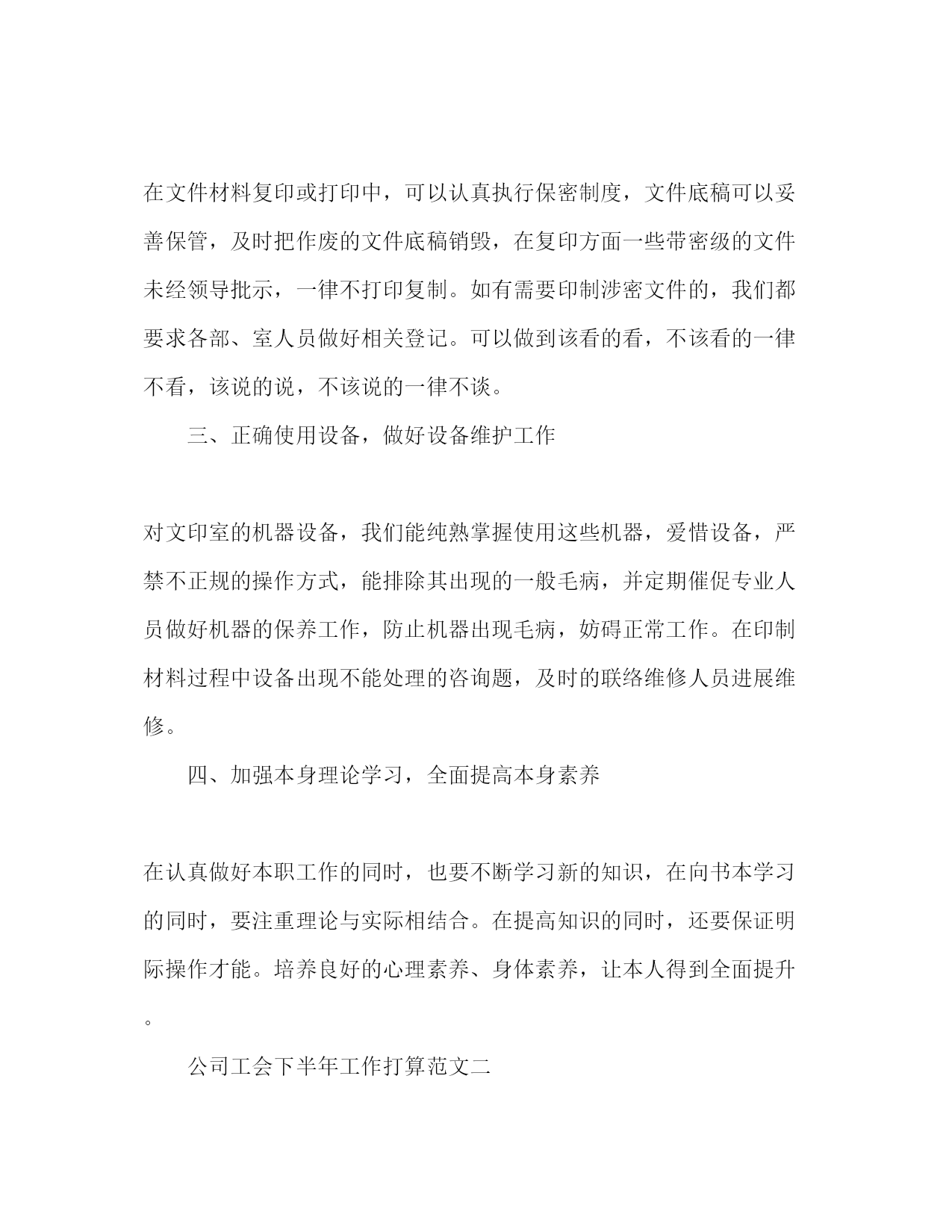 在文件材料复印或打印中，可以认真执行保密制度，文件底稿可以妥善保管，及时把作废的文件底稿销毁，在复印方面一些带密级的文件未经领导批示，一律不打印复制。如有需要印制涉密文件的，我们都要求各部、室人员做好相关登记。可以做到该看的看，不该看的一律不看，该说的说，不该说的一律不谈。

三、正确使用设备，做好设备维护工作

对文印室的机器设备，我们能纯熟掌握使用这些机器，爱惜设备，严禁不正规的操作方式，能排除其出现的一般毛病，并定期催促专业人员做好机器的保养工作，防止机器出现毛病，妨碍正常工作。在印制材料过程中设备出现不能处理的咨询题，及时的联络维修人员进展维修。

四、加强本身理论学习，全面提高本身素养

在认真做好本职工作的同时，也要不断学习新的知识，在向书本学习的同时，要注重理论与实际相结合。在提高知识的同时，还要保证明际操作才能。培养良好的心理素养、身体素养，让本人得到全面提升。

公司工会下半年工作打算范文二